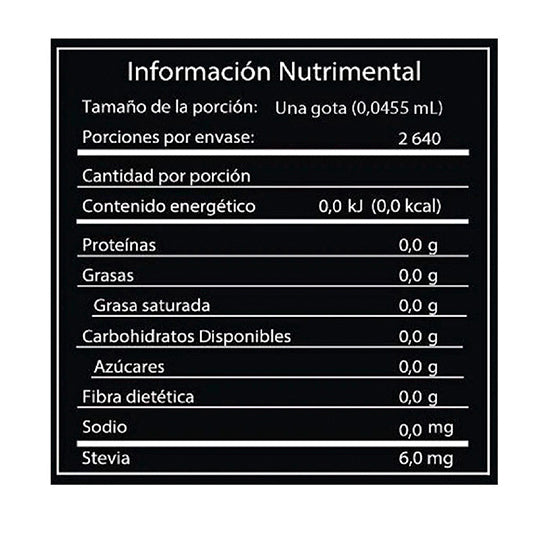 Información Nutrimental

| | |
|---|---|
| Tamaño de la porción: | Una gota (0,0455 mL) |
| Porciones por envase: | 2 640 |
| Cantidad por porción | |
| Contenido energético | 0,0 kJ (0,0 kcal) |
| Proteínas | 0,0 g |
| Grasas | 0,0 g |
| Grasa saturada | 0,0 g |
| Carbohidratos Disponibles | 0,0 g |
| Azúcares | 0,0 g |
| Fibra dietética | 0,0 g |
| Sodio | 0,0 mg |
| Stevia | 6,0 mg |